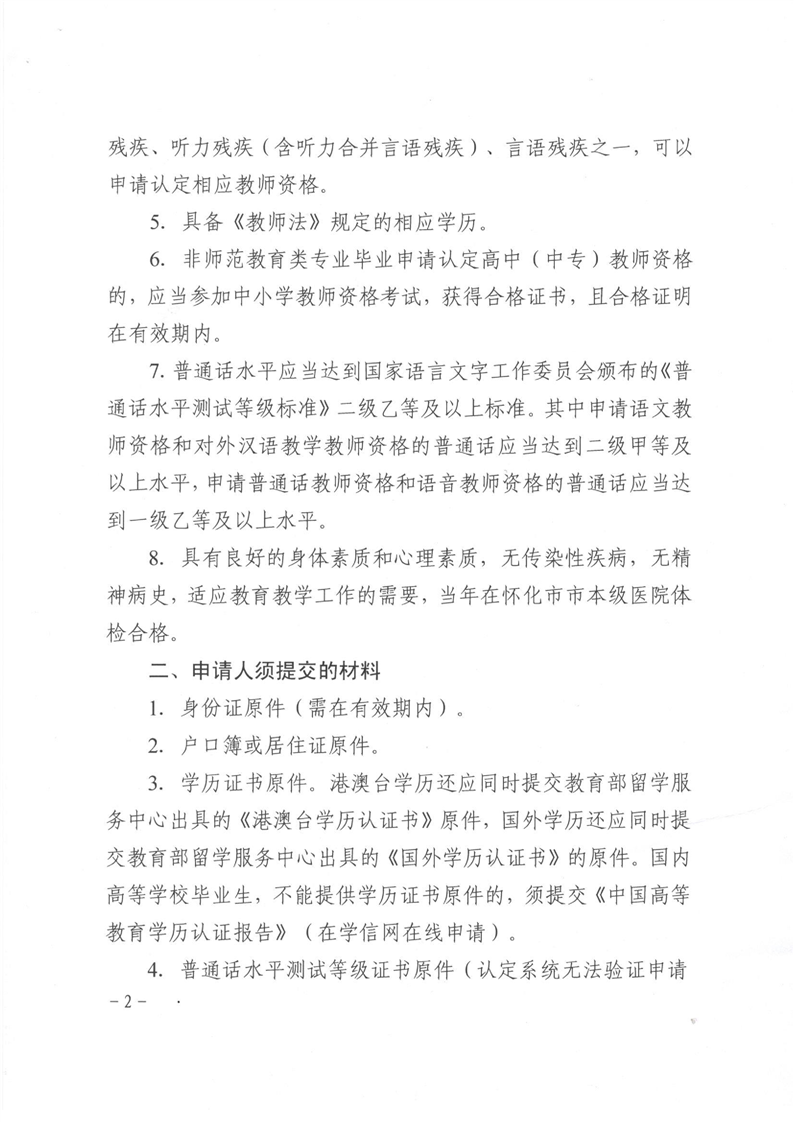 残疾、听力残疾（含听力合并言语残疾）、言语残疾之一，可以申请认定相应教师资格。

5. 具备《教师法》规定的相应学历。

6. 非师范教育类专业毕业申请认定高中（中专）教师资格的，应当参加中小学教师资格考试，获得合格证书，且合格证明在有效期内。

7. 普通话水平应当达到国家语言文字工作委员会颁布的《普通话水平测试等级标准》二级乙等及以上标准。其中申请语文教师资格和对外汉语教学教师资格的普通话应当达到二级甲等及以上水平，申请普通话教师资格和语音教师资格的普通话应当达到一级乙等及以上水平。

8. 具有良好的身体素质和心理素质，无传染性疾病，无精神病史，适应教育教学工作的需要，当年在怀化市市本级医院体检合格。

二、申请人须提交的材料

1. 身份证原件（需在有效期内）。

2. 户口簿或居住证原件。

3. 学历证书原件。港澳台学历还应同时提交教育部留学服务中心出具的《港澳台学历认证书》原件，国外学历还应同时提交教育部留学服务中心出具的《国外学历认证书》的原件。国内高等学校毕业生，不能提供学历证书原件的，须提交《中国高等教育学历认证报告》（在学信网在线申请）。

4. 普通话水平测试等级证书原件（认定系统无法验证申请

－2－